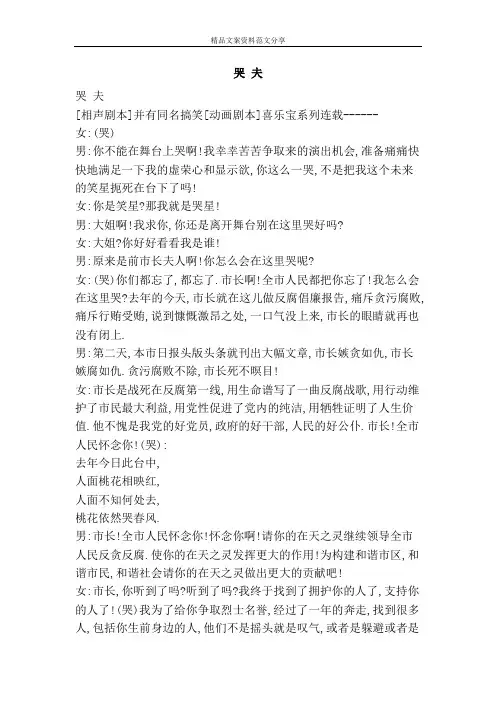 精品文案资料范文分享

哭 夫

哭 夫

[相声剧本]并有同名搞笑[动画剧本]喜乐宝系列连载------

女:(哭)

男:你不能在舞台上哭啊!我幸幸苦苦争取来的演出机会,准备痛痛快快地满足一下我的虚荣心和显示欲,你这么一哭,不是把我这个未来的笑星扼死在台下了吗!

女:你是笑星?那我就是哭星!

男:大姐啊!我求你,你还是离开舞台别在这里哭好吗?

女:大姐?你好好看看我是谁!

男:原来是前市长夫人啊!你怎么会在这里哭呢?

女:(哭)你们都忘了,都忘了.市长啊!全市人民都把你忘了!我怎么会在这里哭?去年的今天,市长就在这儿做反腐倡廉报告,痛斥贪污腐败,痛斥行贿受贿,说到慷慨激昂之处,一口气没上来,市长的眼睛就再也没有闭上.

男:第二天,本市日报头版头条就刊出大幅文章,市长嫉贪如仇,市长嫉腐如仇.贪污腐败不除,市长死不瞑目!

女:市长是战死在反腐第一线,用生命谱写了一曲反腐战歌,用行动维护了市民最大利益,用党性促进了党内的纯洁,用牺牲证明了人生价值.他不愧是我党的好党员,政府的好干部,人民的好公仆.市长!全市人民怀念你!(哭):

去年今日此台中,

人面桃花相映红,

人面不知何处去,

桃花依然哭春风.

男:市长!全市人民怀念你!怀念你啊!请你的在天之灵继续领导全市人民反贪反腐.使你的在天之灵发挥更大的作用!为构建和谐市区,和谐市民,和谐社会请你的在天之灵做出更大的贡献吧!

女:市长,你听到了吗?听到了吗?我终于找到了拥护你的人了,支持你的人了!(哭)我为了给你争取烈士名誉,经过了一年的奔走,找到很多人,包括你生前身边的人,他们不是摇头就是叹气,或者是躲避或者是